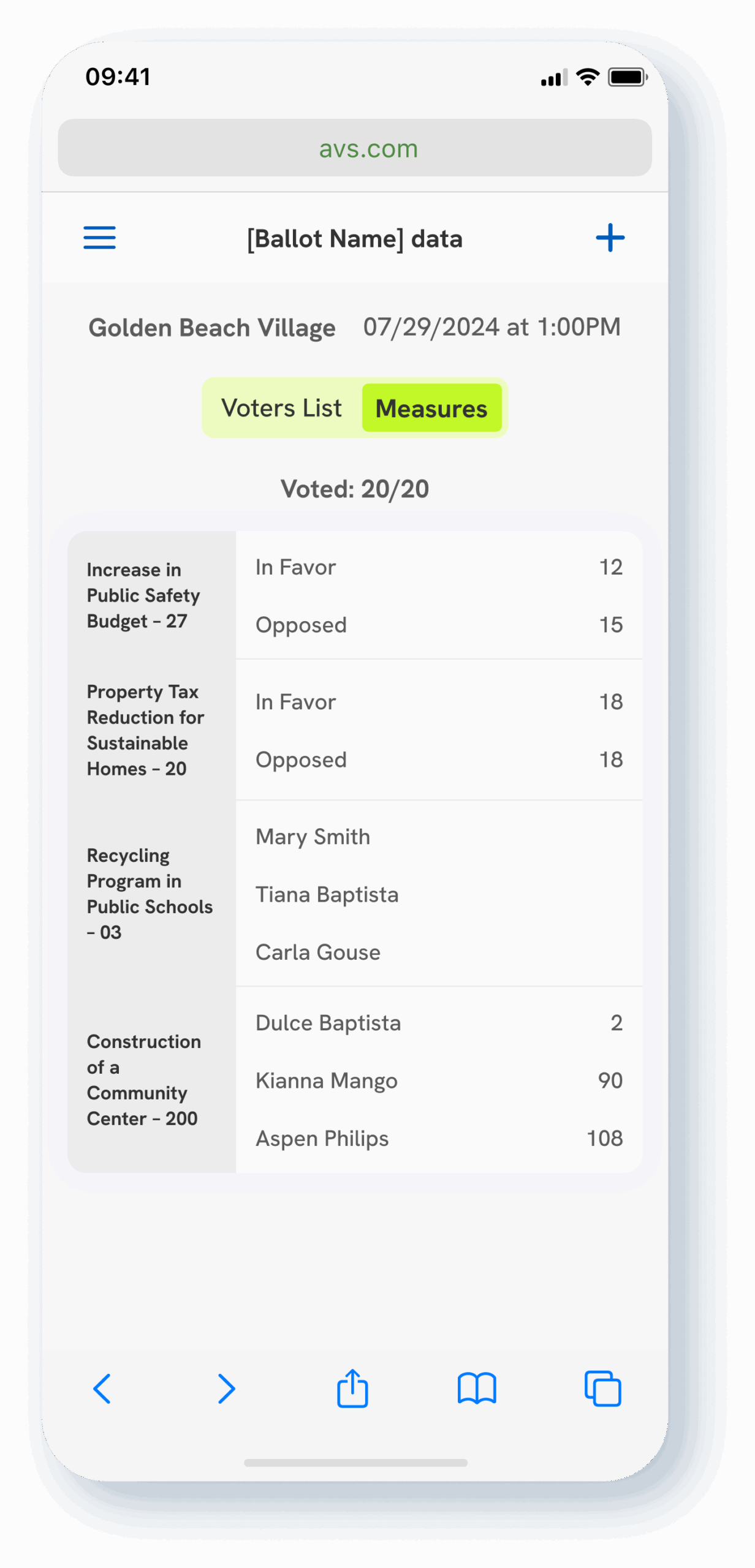 09:41

avs.com

[Ballot Name] data

Golden Beach Village 07/29/2024 at 1:00PM

Voters List Measures

Voted: 20/20

| | | |
|---|---|---|
| Increase in Public Safety Budget - 27 | In Favor | 12 |
| | Opposed | 15 |
| Property Tax Reduction for Sustainable Homes - 20 | In Favor | 18 |
| | Opposed | 18 |
| Recycling Program in Public Schools - 03 | Mary Smith | |
| | Tiana Baptista | |
| | Carla Gouse | |
| Construction of a Community Center - 200 | Dulce Baptista | 2 |
| | Kianna Mango | 90 |
| | Aspen Philips | 108 |